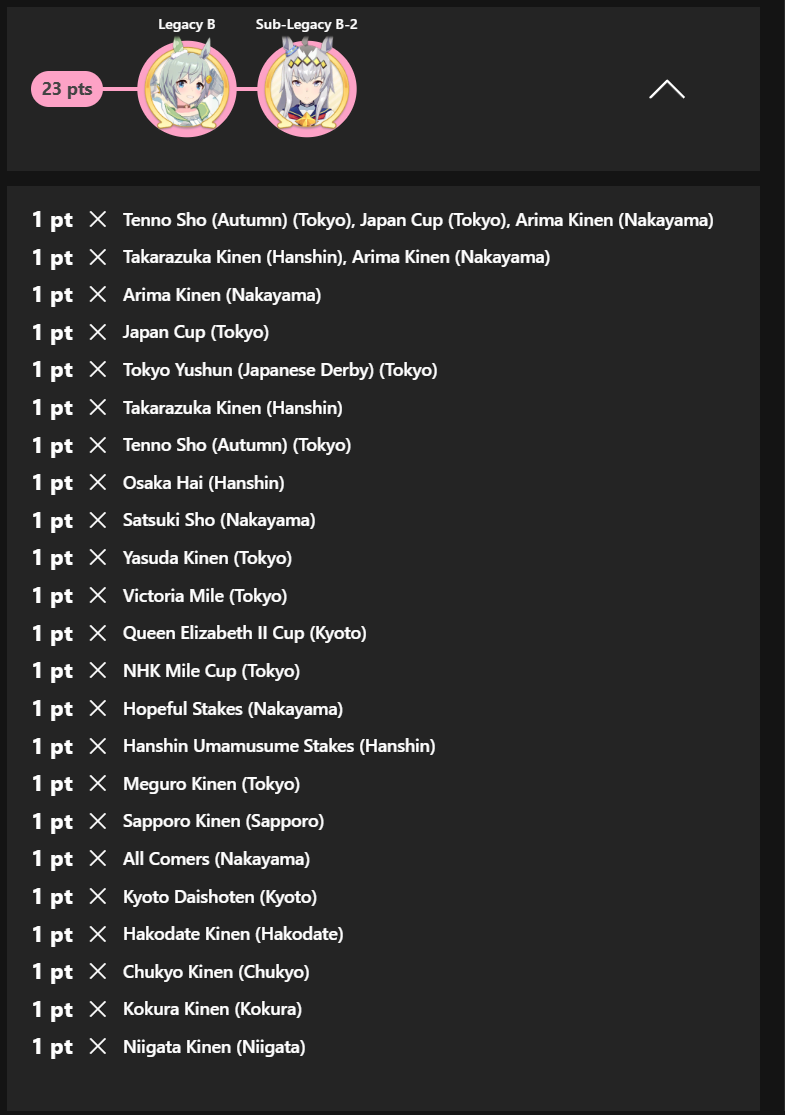 Legacy B
Sub-Legacy B-2
23 pts

1 pt × Tenno Sho (Autumn) (Tokyo), Japan Cup (Tokyo), Arima Kinen (Nakayama)
1 pt × Takarazuka Kinen (Hanshin), Arima Kinen (Nakayama)
1 pt × Arima Kinen (Nakayama)
1 pt × Japan Cup (Tokyo)
1 pt × Tokyo Yushun (Japanese Derby) (Tokyo)
1 pt × Takarazuka Kinen (Hanshin)
1 pt × Tenno Sho (Autumn) (Tokyo)
1 pt × Osaka Hai (Hanshin)
1 pt × Satsuki Sho (Nakayama)
1 pt × Yasuda Kinen (Tokyo)
1 pt × Victoria Mile (Tokyo)
1 pt × Queen Elizabeth II Cup (Kyoto)
1 pt × NHK Mile Cup (Tokyo)
1 pt × Hopeful Stakes (Nakayama)
1 pt × Hanshin Umamusume Stakes (Hanshin)
1 pt × Meguro Kinen (Tokyo)
1 pt × Sapporo Kinen (Sapporo)
1 pt × All Comers (Nakayama)
1 pt × Kyoto Daishoten (Kyoto)
1 pt × Hakodate Kinen (Hakodate)
1 pt × Chukyo Kinen (Chukyo)
1 pt × Kokura Kinen (Kokura)
1 pt × Niigata Kinen (Niigata)